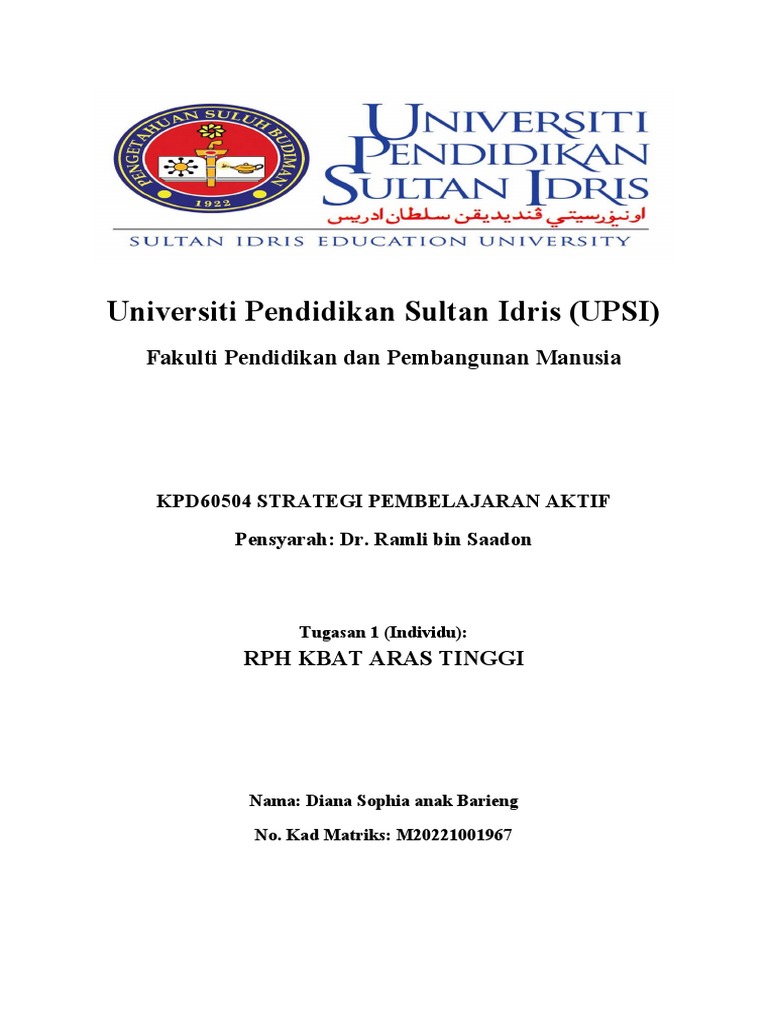 PENGETAHUAN SULUH BUDIMAN
1922

UNIVERSITI PENDIDIKAN SULTAN IDRIS
اونيۏرسيتي ڤنديديقن سلطان ادريس
SULTAN IDRIS EDUCATION UNIVERSITY

Universiti Pendidikan Sultan Idris (UPSI)

Fakulti Pendidikan dan Pembangunan Manusia

KPD60504 STRATEGI PEMBELAJARAN AKTIF

Pensyarah: Dr. Ramli bin Saadon

Tugasan 1 (Individu):

RPH KBAT ARAS TINGGI

Nama: Diana Sophia anak Barieng

No. Kad Matriks: M20221001967